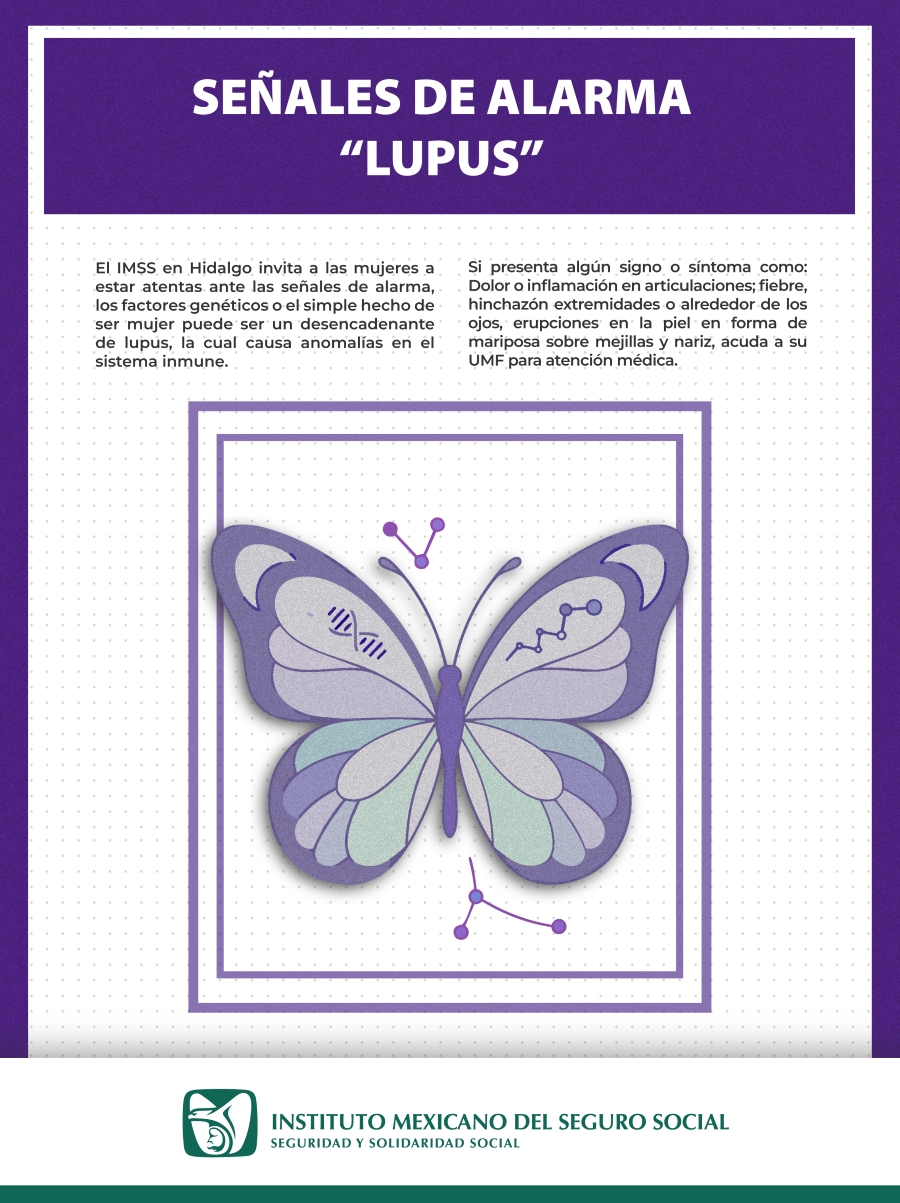 SEÑALES DE ALARMA
“LUPUS”

El IMSS en Hidalgo invita a las mujeres a estar atentas ante las señales de alarma, los factores genéticos o el simple hecho de ser mujer puede ser un desencadenante de lupus, la cual causa anomalías en el sistema inmune.

Si presenta algún signo o síntoma como: Dolor o inflamación en articulaciones; fiebre, hinchazón extremidades o alrededor de los ojos, erupciones en la piel en forma de mariposa sobre mejillas y nariz, acuda a su UMF para atención médica.

INSTITUTO MEXICANO DEL SEGURO SOCIAL
SEGURIDAD Y SOLIDARIDAD SOCIAL